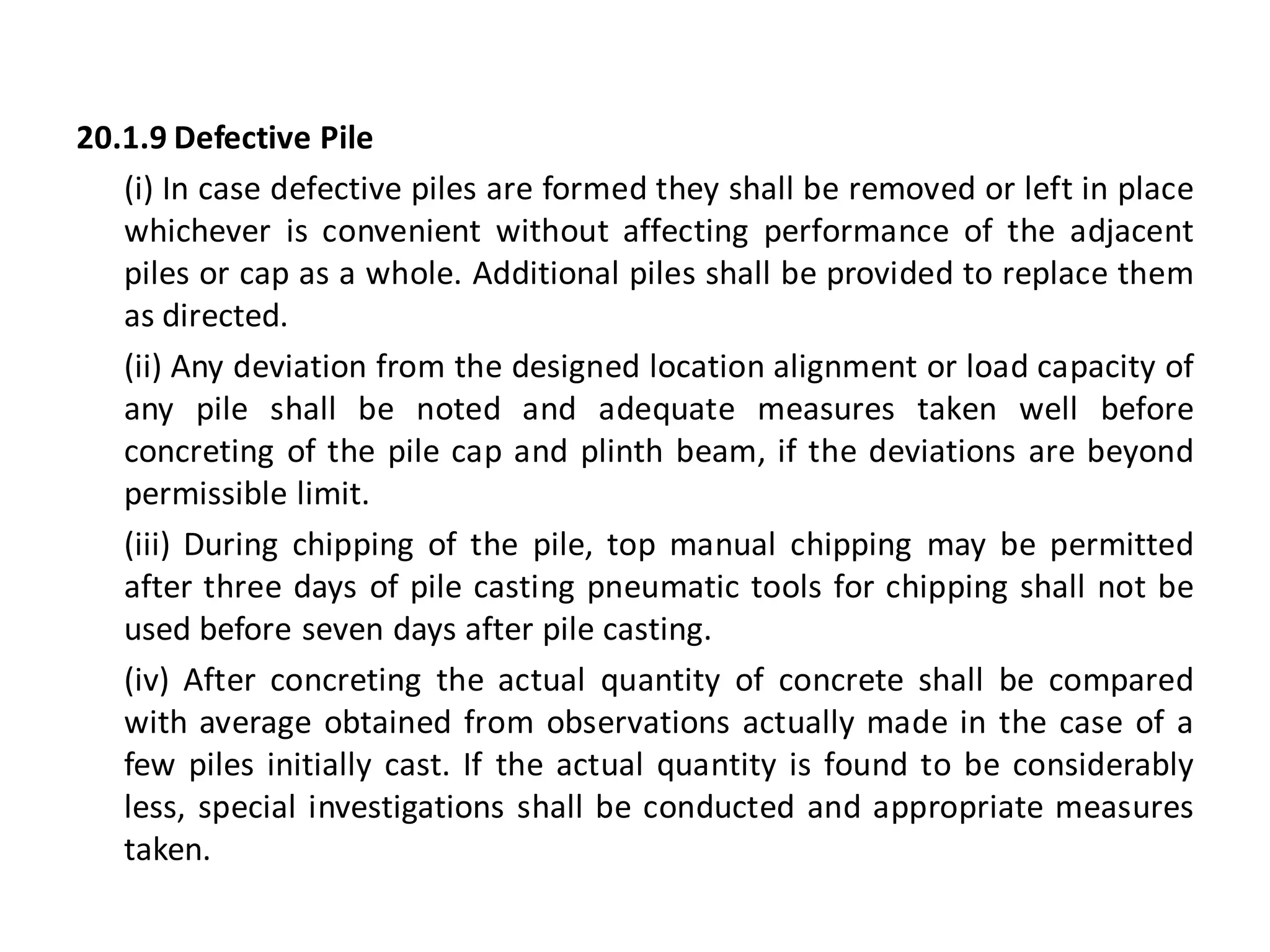 20.1.9 Defective Pile

(i) In case defective piles are formed they shall be removed or left in place whichever is convenient without affecting performance of the adjacent piles or cap as a whole. Additional piles shall be provided to replace them as directed.

(ii) Any deviation from the designed location alignment or load capacity of any pile shall be noted and adequate measures taken well before concreting of the pile cap and plinth beam, if the deviations are beyond permissible limit.

(iii) During chipping of the pile, top manual chipping may be permitted after three days of pile casting pneumatic tools for chipping shall not be used before seven days after pile casting.

(iv) After concreting the actual quantity of concrete shall be compared with average obtained from observations actually made in the case of a few piles initially cast. If the actual quantity is found to be considerably less, special investigations shall be conducted and appropriate measures taken.